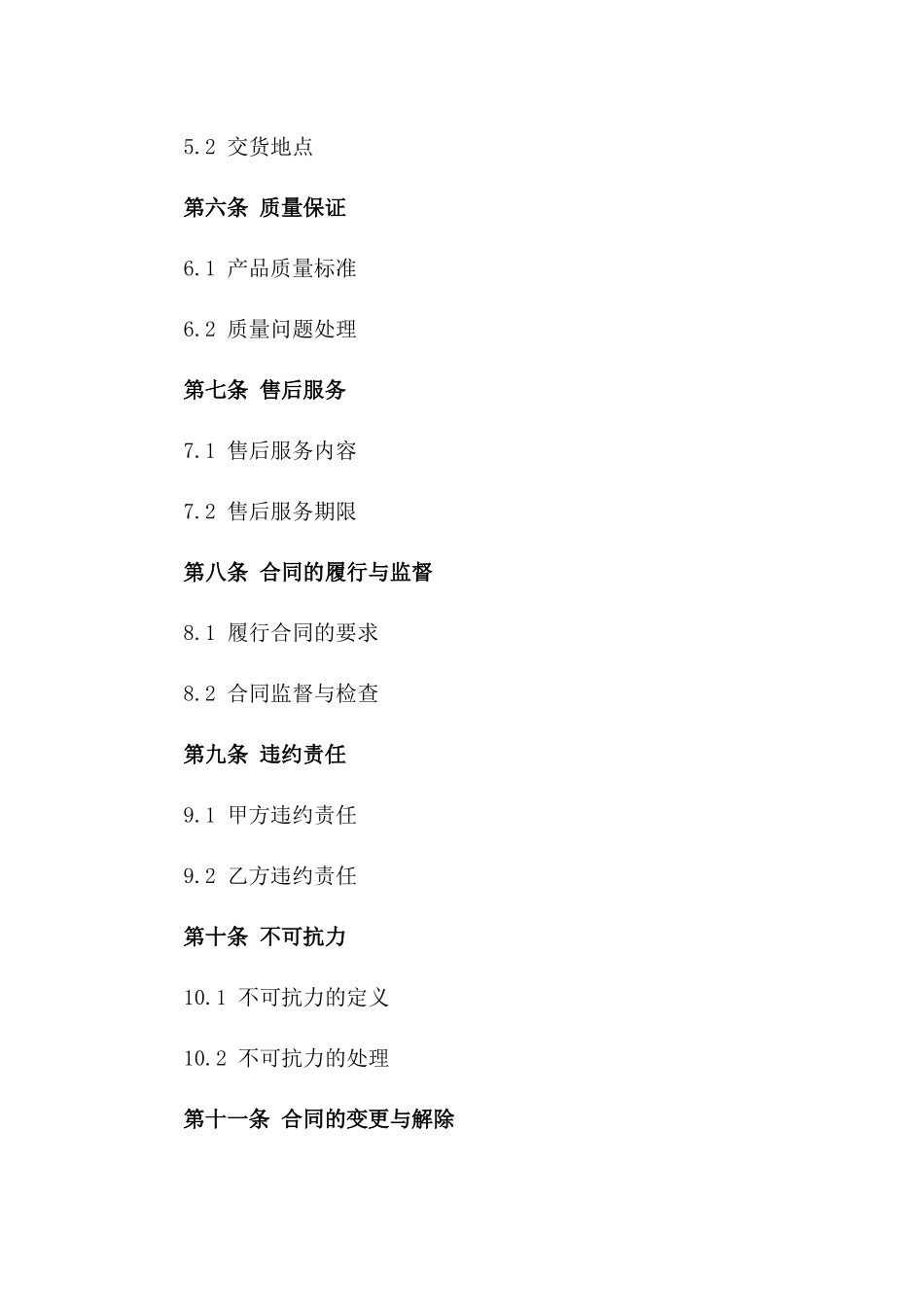 5.2 交货地点

第六条 质量保证

6.1 产品质量标准

6.2 质量问题处理

第七条 售后服务

7.1 售后服务内容

7.2 售后服务期限

第八条 合同的履行与监督

8.1 履行合同的要求

8.2 合同监督与检查

第九条 违约责任

9.1 甲方违约责任

9.2 乙方违约责任

第十条 不可抗力

10.1 不可抗力的定义

10.2 不可抗力的处理

第十一条 合同的变更与解除